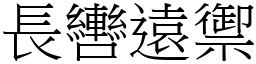 長轡遠禦